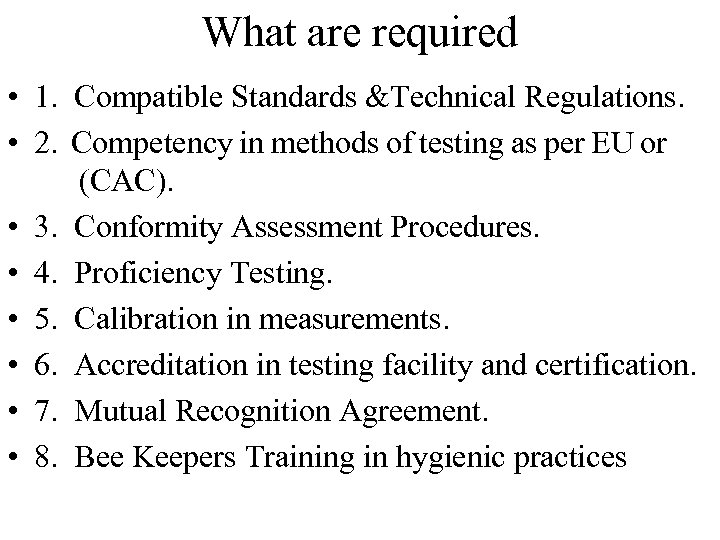 What are required

• 1. Compatible Standards &Technical Regulations.
• 2. Competency in methods of testing as per EU or (CAC).
• 3. Conformity Assessment Procedures.
• 4. Proficiency Testing.
• 5. Calibration in measurements.
• 6. Accreditation in testing facility and certification.
• 7. Mutual Recognition Agreement.
• 8. Bee Keepers Training in hygienic practices